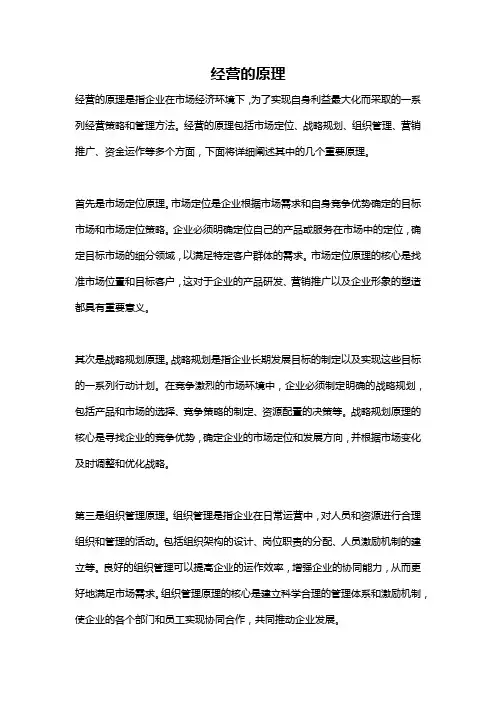 经营的原理

经营的原理是指企业在市场经济环境下，为了实现自身利益最大化而采取的一系列经营策略和管理方法。经营的原理包括市场定位、战略规划、组织管理、营销推广、资金运作等多个方面，下面将详细阐述其中的几个重要原理。

首先是市场定位原理。市场定位是企业根据市场需求和自身竞争优势确定的目标市场和市场定位策略。企业必须明确定位自己的产品或服务在市场中的定位，确定目标市场的细分领域，以满足特定客户群体的需求。市场定位原理的核心是找准市场位置和目标客户，这对于企业的产品研发、营销推广以及企业形象的塑造都具有重要意义。

其次是战略规划原理。战略规划是指企业长期发展目标的制定以及实现这些目标的一系列行动计划。在竞争激烈的市场环境中，企业必须制定明确的战略规划，包括产品和市场的选择、竞争策略的制定、资源配置的决策等。战略规划原理的核心是寻找企业的竞争优势，确定企业的市场定位和发展方向，并根据市场变化及时调整和优化战略。

第三是组织管理原理。组织管理是指企业在日常运营中，对人员和资源进行合理组织和管理的活动。包括组织架构的设计、岗位职责的分配、人员激励机制的建立等。良好的组织管理可以提高企业的运作效率，增强企业的协同能力，从而更好地满足市场需求。组织管理原理的核心是建立科学合理的管理体系和激励机制，使企业的各个部门和员工实现协同合作，共同推动企业发展。